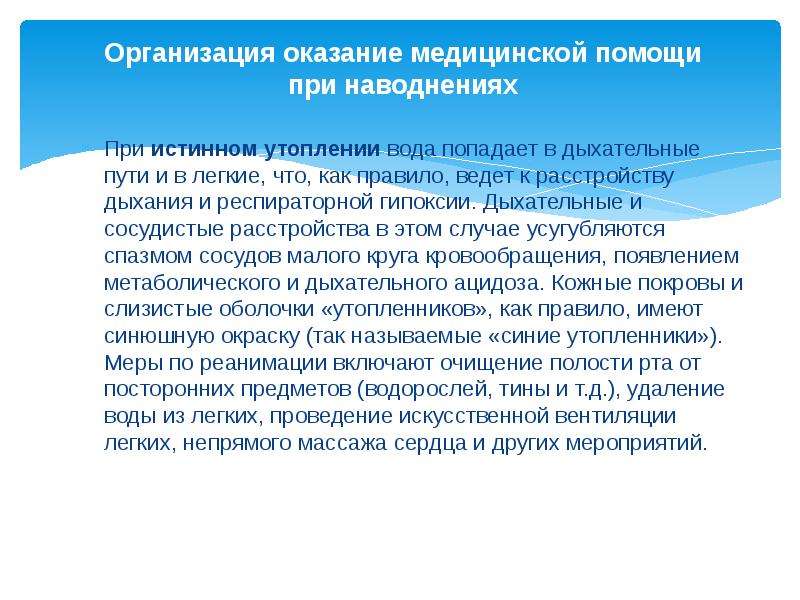 Организация оказание медицинской помощи при наводнениях

При истинном утоплении вода попадает в дыхательные пути и в легкие, что, как правило, ведет к расстройству дыхания и респираторной гипоксии. Дыхательные и сосудистые расстройства в этом случае усугубляются спазмом сосудов малого круга кровообращения, появлением метаболического и дыхательного ацидоза. Кожные покровы и слизистые оболочки «утопленников», как правило, имеют синюшную окраску (так называемые «синие утопленники»). Меры по реанимации включают очищение полости рта от посторонних предметов (водорослей, тины и т.д.), удаление воды из легких, проведение искусственной вентиляции легких, непрямого массажа сердца и других мероприятий.